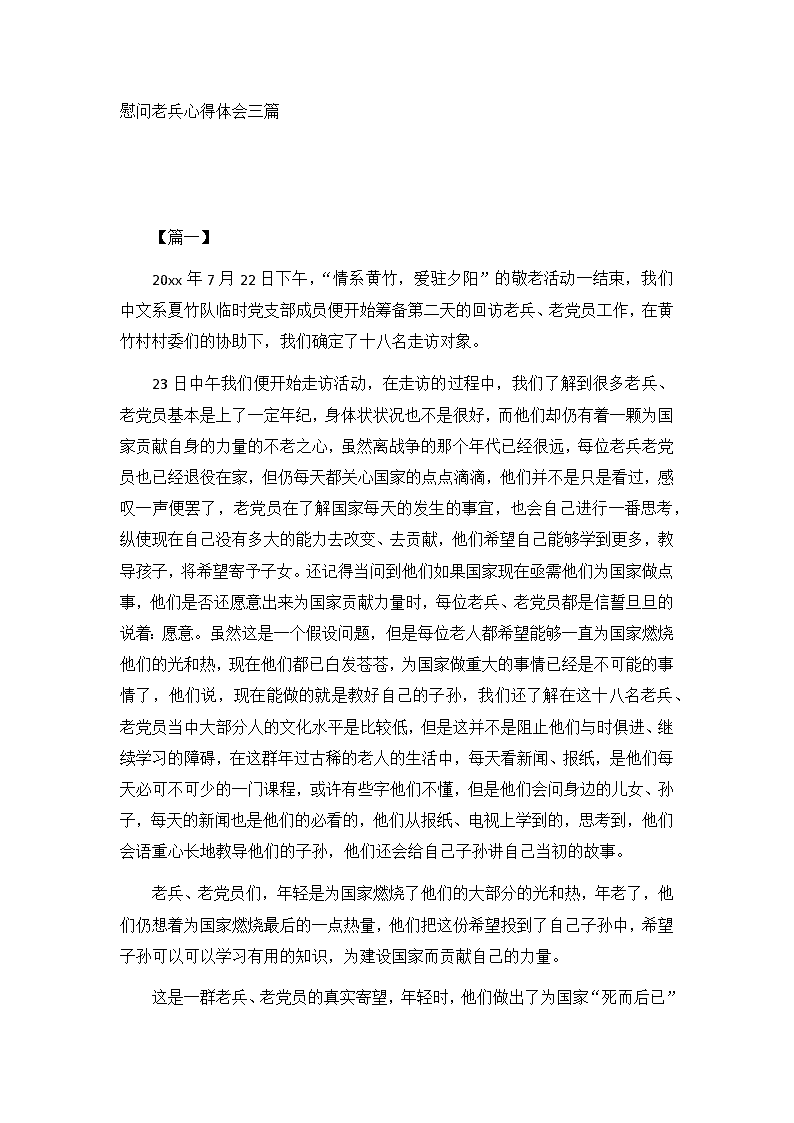 慰问老兵心得体会三篇

【篇一】

20xx 年 7 月 22 日下午，“情系黄竹，爱驻夕阳”的敬老活动一结束，我们中文系夏竹队临时党支部成员便开始筹备第二天的回访老兵、老党员工作，在黄竹村村委们的协助下，我们确定了十八名走访对象。

23 日中午我们便开始走访活动，在走访的过程中，我们了解到很多老兵、老党员基本是上了一定年纪，身体状状况也不是很好，而他们却仍有着一颗为国家贡献自身的力量的不老之心，虽然离战争的那个年代已经很远，每位老兵老党员也已经退役在家，但仍每天都关心国家的点点滴滴，他们并不是只是看过，感叹一声便罢了，老党员在了解国家每天的发生的事宜，也会自己进行一番思考，纵使现在自己没有多大的能力去改变、去贡献，他们希望自己能够学到更多，教导孩子，将希望寄予子女。还记得当问到他们如果国家现在亟需他们为国家做点事，他们是否还愿意出来为国家贡献力量时，每位老兵、老党员都是信誓旦旦的说着：愿意。虽然这是一个假设问题，但是每位老人都希望能够一直为国家燃烧他们的光和热，现在他们都已白发苍苍，为国家做重大的事情已经是不可能的事情了，他们说，现在能做的就是教好自己的子孙，我们还了解在这十八名老兵、老党员当中大部分人的文化水平是比较低，但是这并不是阻止他们与时俱进、继续学习的障碍，在这群年过古稀的老人的生活中，每天看新闻、报纸，是他们每天必可不可少的一门课程，或许有些字他们不懂，但是他们会问身边的儿女、孙子，每天的新闻也是他们的必看的，他们从报纸、电视上学到的，思考到，他们会语重心长地教导他们的子孙，他们还会给自己子孙讲自己当初的故事。

老兵、老党员们，年轻是为国家燃烧了他们的大部分的光和热，年老了，他们仍想着为国家燃烧最后的一点热量，他们把这份希望投到了自己子孙中，希望子孙可以可以学习有用的知识，为建设国家而贡献自己的力量。

这是一群老兵、老党员的真实寄望，年轻时，他们做出了为国家“死而后已”